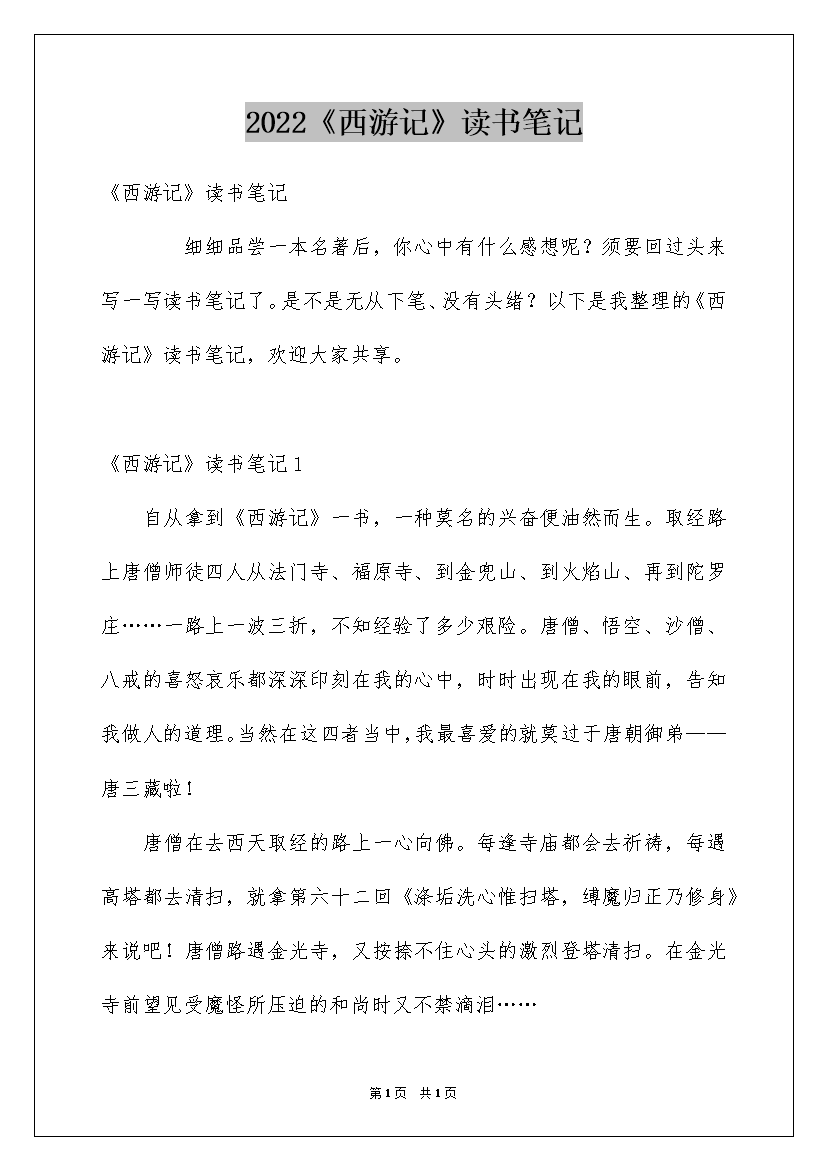 2022《西游记》读书笔记

《西游记》读书笔记

细细品尝一本名著后，你心中有什么感想呢？须要回过头来写一写读书笔记了。是不是无从下笔、没有头绪？以下是我整理的《西游记》读书笔记，欢迎大家共享。

《西游记》读书笔记1

自从拿到《西游记》一书，一种莫名的兴奋便油然而生。取经路上唐僧师徒四人从法门寺、福原寺、到金兜山、到火焰山、再到陀罗庄……一路上一波三折，不知经验了多少艰险。唐僧、悟空、沙僧、八戒的喜怒哀乐都深深印刻在我的心中，时时出现在我的眼前，告知我做人的道理。当然在这四者当中，我最喜爱的就莫过于唐朝御弟——唐三藏啦！

唐僧在去西天取经的路上一心向佛。每逢寺庙都会去祈祷，每遇高塔都去清扫，就拿第六十二回《涤垢洗心惟扫塔，缚魔归正乃修身》来说吧！唐僧路遇金光寺，又按捺不住心头的激烈登塔清扫。在金光寺前望见受魔怪所压迫的和尚时又不禁滴泪……

第1页 共1页